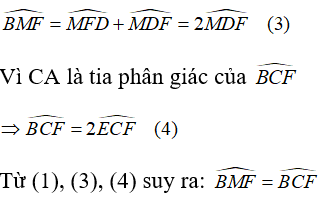 $\widehat{BMF} = \widehat{MFD} + \widehat{MDF} = 2\widehat{MDF}$ (3)

Vì CA là tia phân giác của $\widehat{BCF}$

$\Rightarrow \widehat{BCF} = 2\widehat{ECF}$ (4)

Từ (1), (3), (4) suy ra: $\widehat{BMF} = \widehat{BCF}$